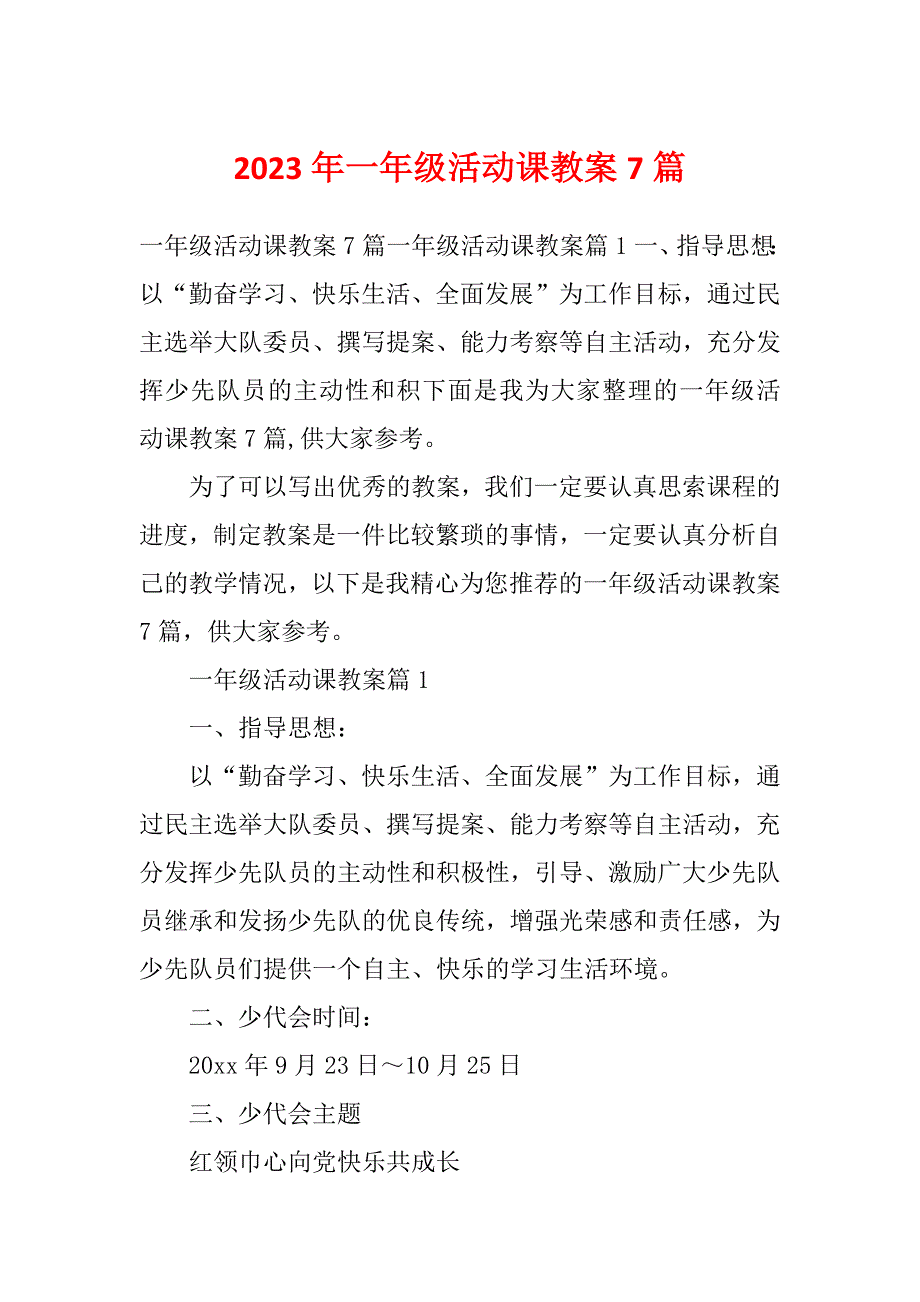 2023年一年级活动课教案7篇

一年级活动课教案7篇一年级活动课教案篇1一、指导思想:以“勤奋学习、快乐生活、全面发展”为工作目标，通过民主选举大队委员、撰写提案、能力考察等自主活动，充分发挥少先队员的主动性和积下面是我为大家整理的一年级活动课教案7篇,供大家参考。

为了可以写出优秀的教案，我们一定要认真思索课程的进度，制定教案是一件比较繁琐的事情，一定要认真分析自己的教学情况，以下是我精心为您推荐的一年级活动课教案7篇，供大家参考。

一年级活动课教案篇1

一、指导思想：

以“勤奋学习、快乐生活、全面发展”为工作目标，通过民主选举大队委员、撰写提案、能力考察等自主活动，充分发挥少先队员的主动性和积极性，引导、激励广大少先队员继承和发扬少先队的优良传统，增强光荣感和责任感，为少先队员们提供一个自主、快乐的学习生活环境。

二、少代会时间：

20xx年9月23日～10月25日

三、少代会主题

红领巾心向党快乐共成长